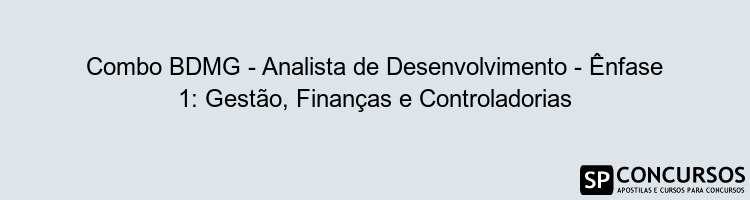 Combo BDMG - Analista de Desenvolvimento - Ênfase 1: Gestão, Finanças e Controladorias

SP CONCURSOS
APOSTILAS E CURSOS PARA CONCURSOS